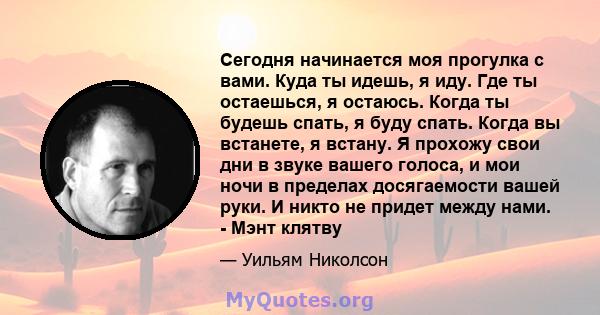 Сегодня начинается моя прогулка с вами. Куда ты идешь, я иду. Где ты остаешься, я остаюсь. Когда ты будешь спать, я буду спать. Когда вы встанете, я встану. Я прохожу свои дни в звуке вашего голоса, и мои ночи в пределах досягаемости вашей руки. И никто не придет между нами. - Мэнт клятву

— Уильям Николсон

MyQuotes.org